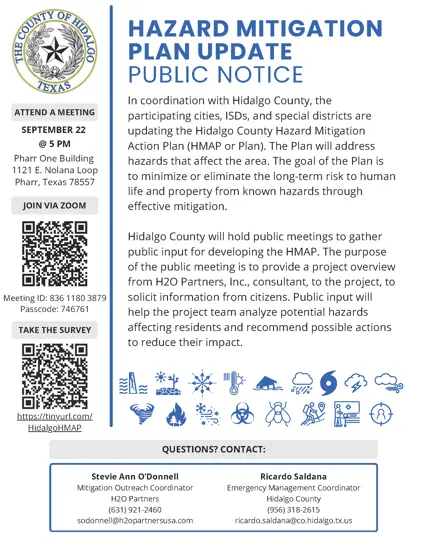 THE COUNTY OF HIDALGO TEXAS

ATTEND A MEETING

SEPTEMBER 22
@ 5 PM

Pharr One Building
1121 E. Nolana Loop
Pharr, Texas 78557

JOIN VIA ZOOM

Meeting ID: 836 1180 3879
Passcode: 746761

TAKE THE SURVEY

https://tinyurl.com/HidalgoHMAP

HAZARD MITIGATION PLAN UPDATE
PUBLIC NOTICE

In coordination with Hidalgo County, the participating cities, ISDs, and special districts are updating the Hidalgo County Hazard Mitigation Action Plan (HMAP or Plan). The Plan will address hazards that affect the area. The goal of the Plan is to minimize or eliminate the long-term risk to human life and property from known hazards through effective mitigation.

Hidalgo County will hold public meetings to gather public input for developing the HMAP. The purpose of the public meeting is to provide a project overview from H2O Partners, Inc., consultant, to the project, to solicit information from citizens. Public input will help the project team analyze potential hazards affecting residents and recommend possible actions to reduce their impact.

QUESTIONS? CONTACT:

Stevie Ann O'Donnell
Mitigation Outreach Coordinator
H2O Partners
(631) 921-2460
sodonnell@h2opartnersusa.com

Ricardo Saldana
Emergency Management Coordinator
Hidalgo County
(956) 318-2615
ricardo.saldana@co.hidalgo.tx.us